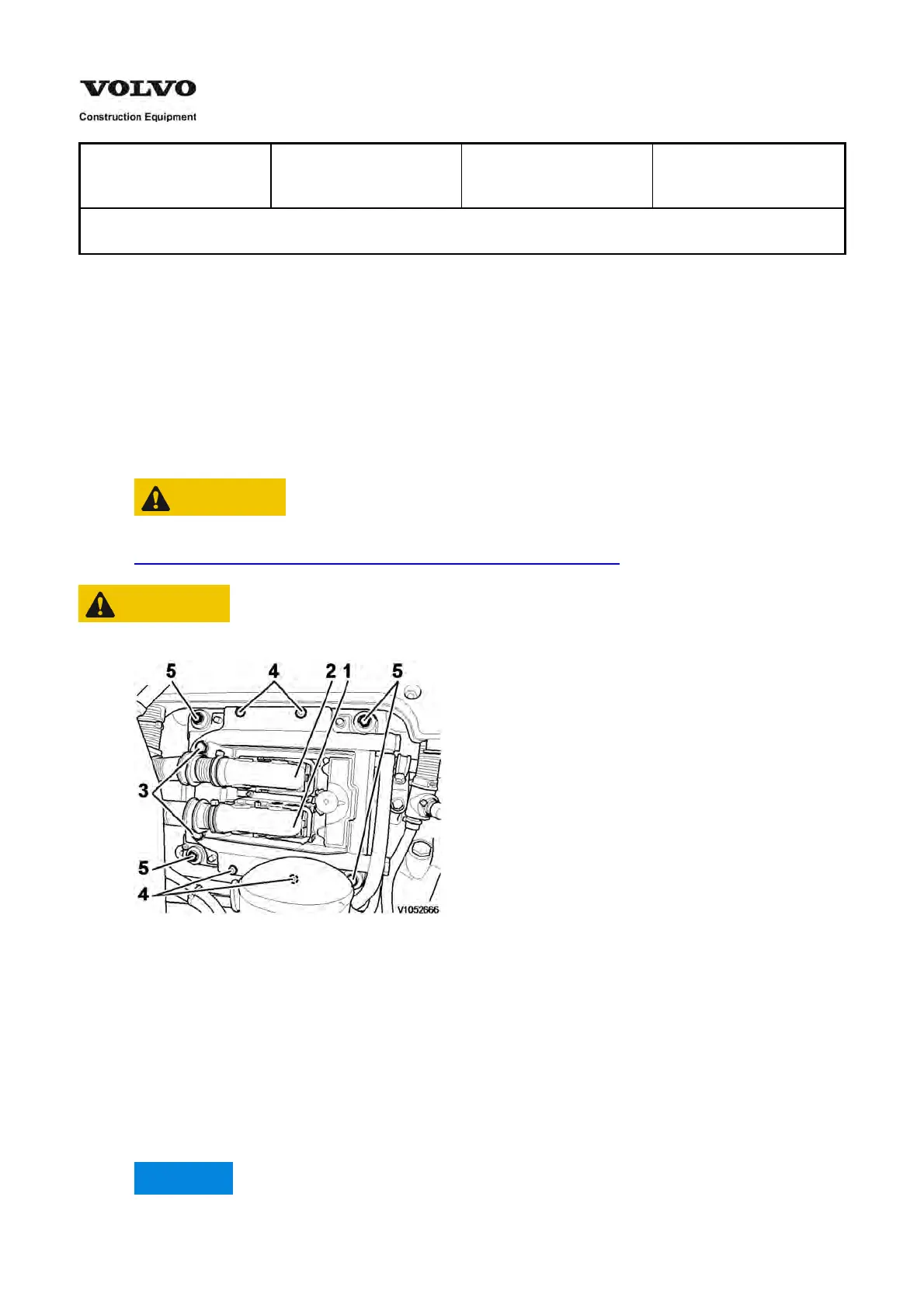 VOLVO
Construction Equipment

5 4 2 1 5
3
5
4
V1052666